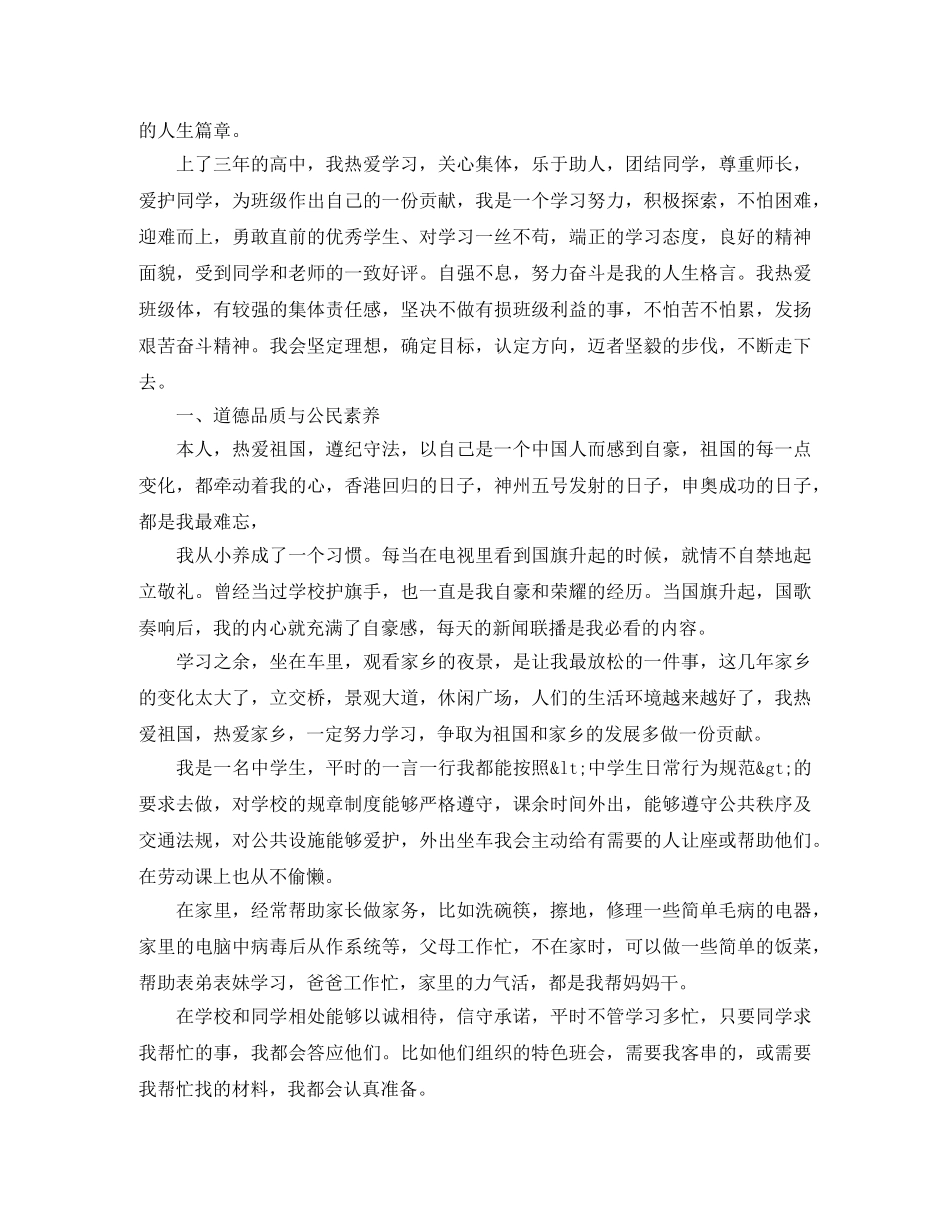 的人生篇章。

上了三年的高中，我热爱学习，关心集体，乐于助人，团结同学，尊重师长，爱护同学，为班级作出自己的一份贡献，我是一个学习努力，积极探索，不怕困难，迎难而上，勇敢直前的优秀学生、对学习一丝不苟，端正的学习态度，良好的精神面貌，受到同学和老师的一致好评。自强不息，努力奋斗是我的人生格言。我热爱班级体，有较强的集体责任感，坚决不做有损班级利益的事，不怕苦不怕累，发扬艰苦奋斗精神。我会坚定理想，确定目标，认定方向，迈者坚毅的步伐，不断走下去。

一、道德品质与公民素养

本人，热爱祖国，遵纪守法，以自己是一个中国人而感到自豪，祖国的每一点变化，都牵动着我的心，香港回归的日子，神州五号发射的日子，申奥成功的日子，都是我最难忘，

我从小养成了一个习惯。每当在电视里看到国旗升起的时候，就情不自禁地起立敬礼。曾经当过学校护旗手，也一直是我自豪和荣耀的经历。当国旗升起，国歌奏响后，我的内心就充满了自豪感，每天的新闻联播是我必看的内容。

学习之余，坐在车里，观看家乡的夜景，是让我最放松的一件事，这几年家乡的变化太大了，立交桥，景观大道，休闲广场，人们的生活环境越来越好了，我热爱祖国，热爱家乡，一定努力学习，争取为祖国和家乡的发展多做一份贡献。

我是一名中学生，平时的一言一行我都能按照&lt;中学生日常行为规范&gt;的要求去做，对学校的规章制度能够严格遵守，课余时间外出，能够遵守公共秩序及交通法规，对公共设施能够爱护，外出坐车我会主动给有需要的人让座或帮助他们。在劳动课上也从不偷懒。

在家里，经常帮助家长做家务，比如洗碗筷，擦地，修理一些简单毛病的电器，家里的电脑中病毒后从作系统等，父母工作忙，不在家时，可以做一些简单的饭菜，帮助表弟表妹学习，爸爸工作忙，家里的力气活，都是我帮妈妈干。

在学校和同学相处能够以诚相待，信守承诺，平时不管学习多忙，只要同学求我帮忙的事，我都会答应他们。比如他们组织的特色班会，需要我客串的，或需要我帮忙找的材料，我都会认真准备。